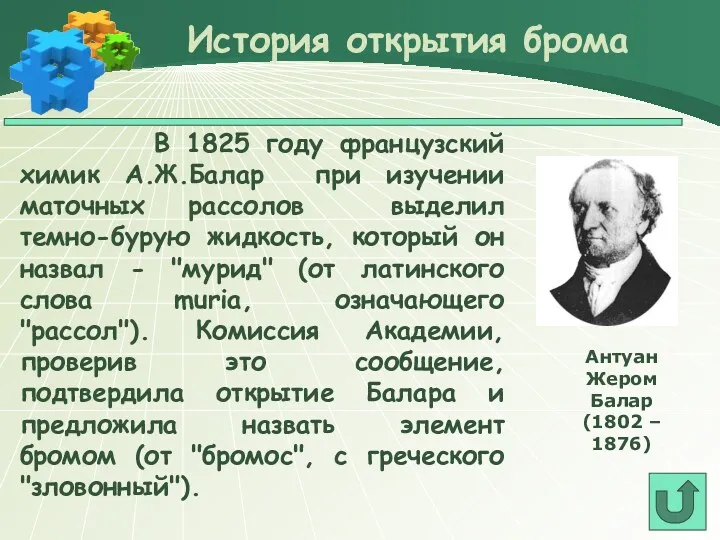 История открытия брома

В 1825 году французский химик А.Ж.Балар при изучении маточных рассолов выделил темно-бурую жидкость, который он назвал - "мурид" (от латинского слова muria, означающего "рассол"). Комиссия Академии, проверив это сообщение, подтвердила открытие Балара и предложила назвать элемент бромом (от "бромос", с греческого "зловонный").

Антуан Жером Балар (1802 – 1876)